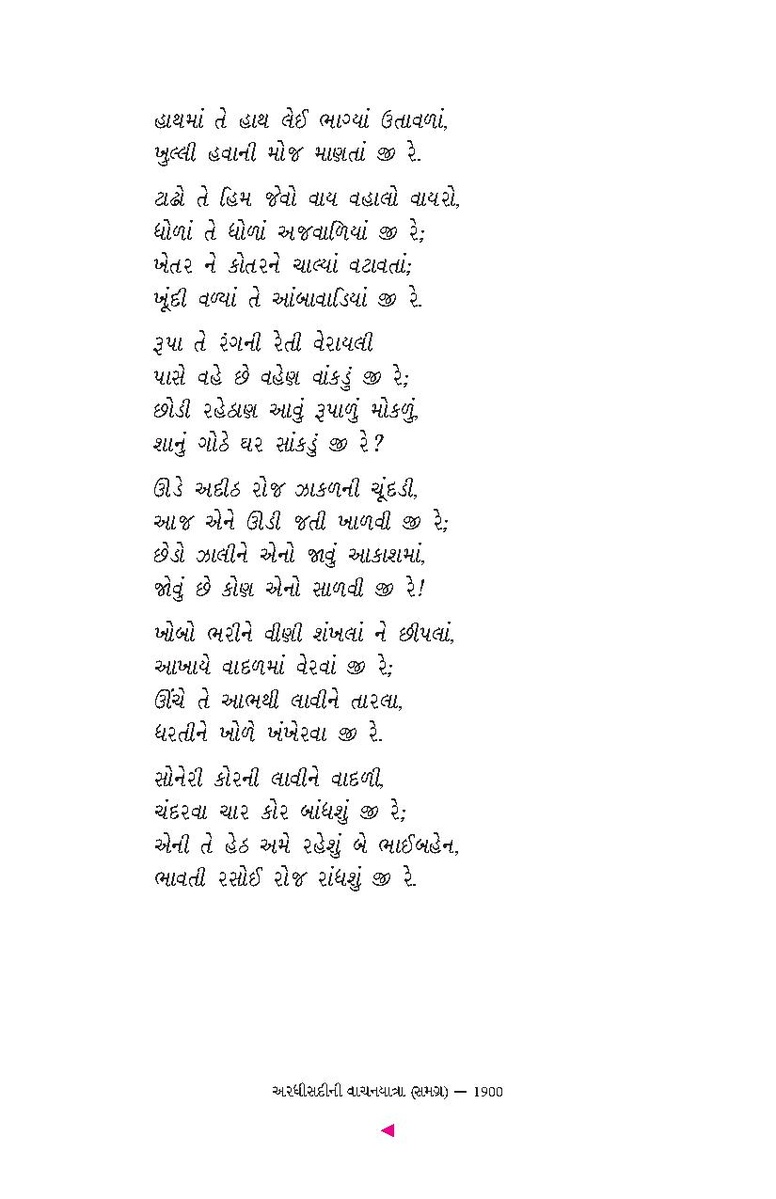 હાથમાં તે હાથ લેઈ ભાગ્યાં ઉતાવળાં,
ખુલ્લી હવાની મોજ માણતાં જી રે.

ટાઢો તે હિમ જેવો વાય વહાલો વાયરો,
ધોળાં તે ધોળાં અજવાળિયાં જી રે;
ખેતર ને કોતરને ચાલ્યાં વટાવતાં;
ખૂંદી વળ્યાં તે આંબાવાડિયાં જી રે.

રૂપા તે રંગની રેતી વેરાયલી
પાસે વહે છે વહેણ વાંકડું જી રે;
છોડી રહેઠાણ આવું રૂપાળું મોકળું,
શાનું ગોઠે ઘર સાંકડું જી રે?

ઊડે અદીઠ રોજ ઝાકળની ચૂંદડી,
આજ એને ઊડી જતી ખાળવી જી રે;
છેડો ઝાલીને એનો જાવું આકાશમાં,
જોવું છે કોણ એનો સાળવી જી રે!

ખોબો ભરીને વીણી શંખલાં ને છીપલાં,
આખાયે વાદળમાં વેરવાં જી રે;
ઊંચે તે આભથી લાવીને તારલા,
ધરતીને ખોળે ખંખેરવા જી રે.

સોનેરી કોરની લાવીને વાદળી,
ચંદરવા ચાર કોર બાંધશું જી રે;
એની તે હેઠ અમે રહેશું બે ભાઈબહેન,
ભાવતી રસોઈ રોજ રાંધશું જી રે.

અરધીસદીની વાચનયાત્રા (સમગ્ર) — 1900